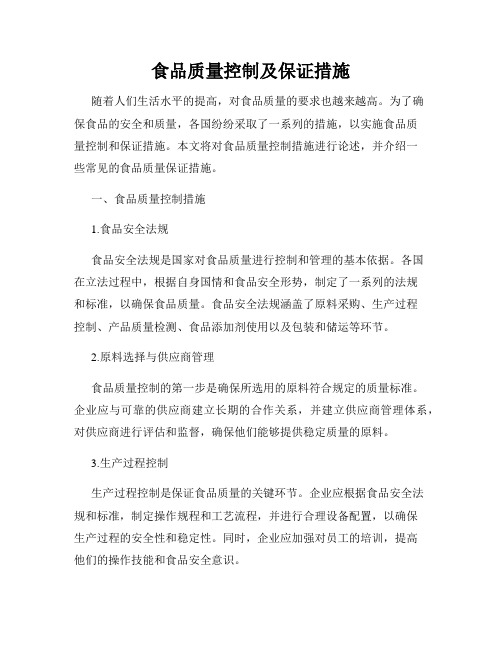 食品质量控制及保证措施

随着人们生活水平的提高，对食品质量的要求也越来越高。为了确保食品的安全和质量，各国纷纷采取了一系列的措施，以实施食品质量控制和保证措施。本文将对食品质量控制措施进行论述，并介绍一些常见的食品质量保证措施。

一、食品质量控制措施

1.食品安全法规

食品安全法规是国家对食品质量进行控制和管理的基本依据。各国在立法过程中，根据自身国情和食品安全形势，制定了一系列的法规和标准，以确保食品质量。食品安全法规涵盖了原料采购、生产过程控制、产品质量检测、食品添加剂使用以及包装和储运等环节。

2.原料选择与供应商管理

食品质量控制的第一步是确保所选用的原料符合规定的质量标准。企业应与可靠的供应商建立长期的合作关系，并建立供应商管理体系，对供应商进行评估和监督，确保他们能够提供稳定质量的原料。

3.生产过程控制

生产过程控制是保证食品质量的关键环节。企业应根据食品安全法规和标准，制定操作规程和工艺流程，并进行合理设备配置，以确保生产过程的安全性和稳定性。同时，企业应加强对员工的培训，提高他们的操作技能和食品安全意识。